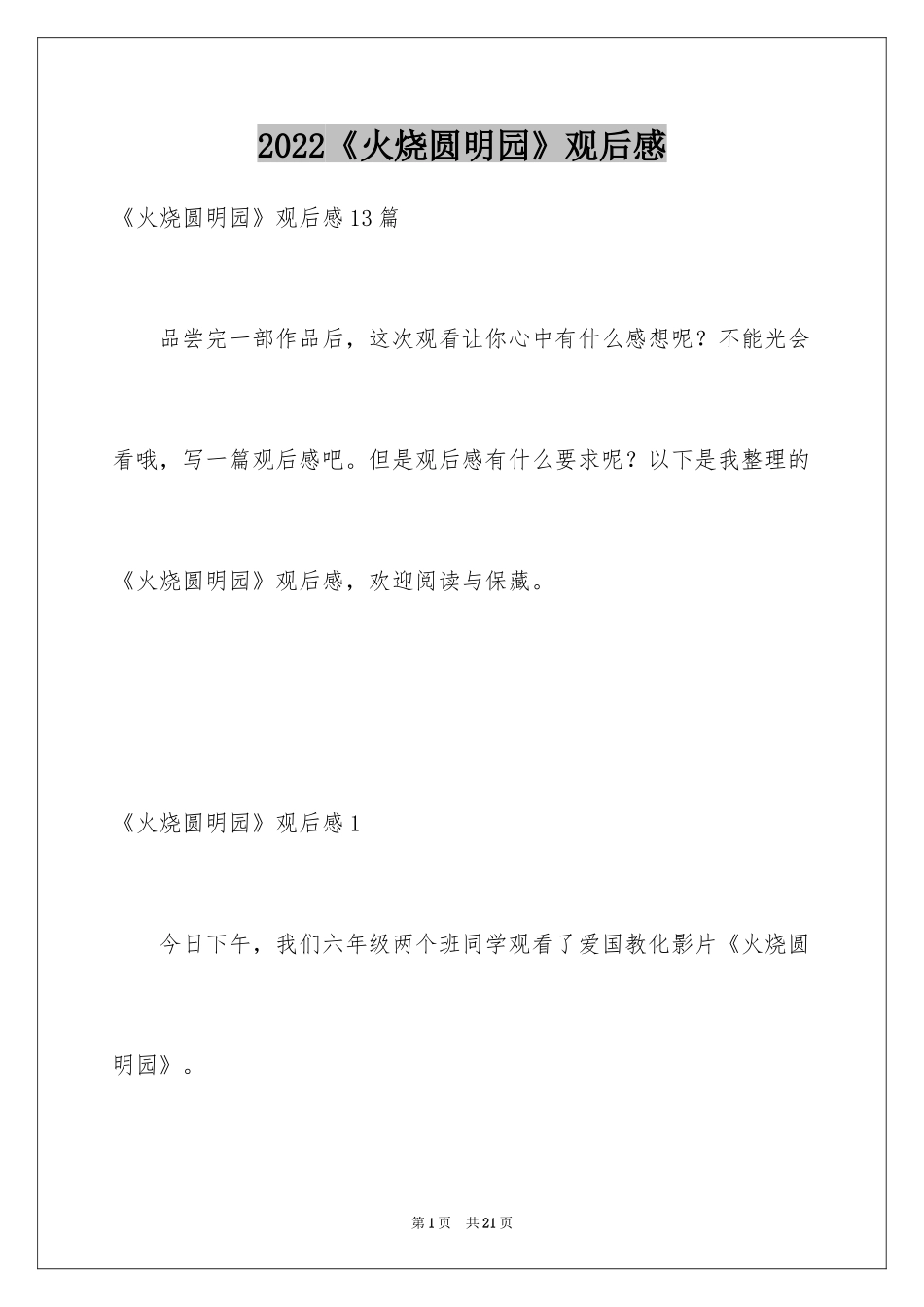 2022《火烧圆明园》观后感

《火烧圆明园》观后感13篇

品尝完一部作品后，这次观看让你心中有什么感想呢？不能光会看哦，写一篇观后感吧。但是观后感有什么要求呢？以下是我整理的《火烧圆明园》观后感，欢迎阅读与保藏。

《火烧圆明园》观后感1

今日下午，我们六年级两个班同学观看了爱国教化影片《火烧圆明园》。

第1页 共21页